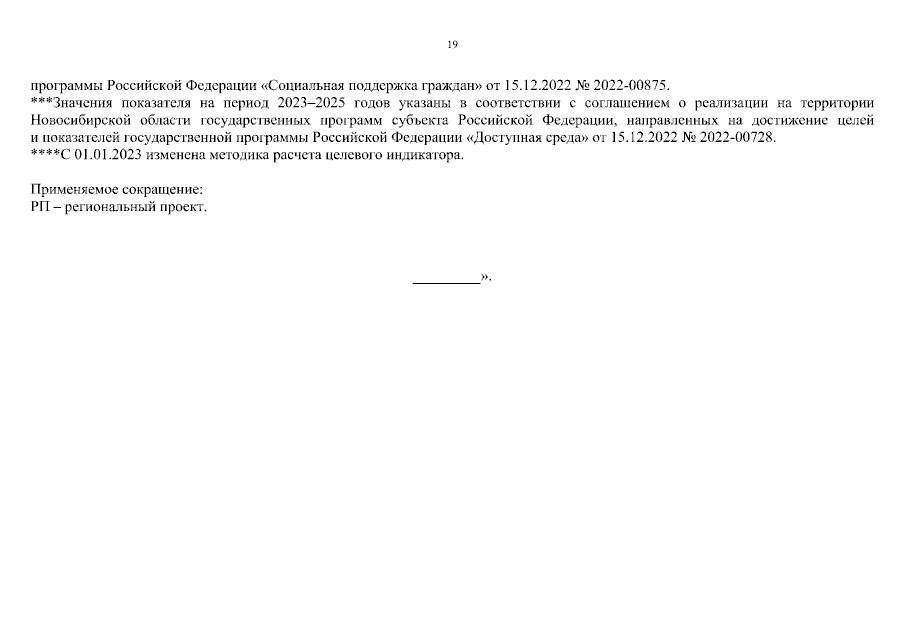 19

программы Российской Федерации «Социальная поддержка граждан» от 15.12.2022 № 2022-00875.
***Значения показателя на период 2023–2025 годов указаны в соответствии с соглашением о реализации на территории Новосибирской области государственных программ субъекта Российской Федерации, направленных на достижение целей и показателей государственной программы Российской Федерации «Доступная среда» от 15.12.2022 № 2022-00728.
****С 01.01.2023 изменена методика расчета целевого индикатора.

Применяемое сокращение:
РП – региональный проект.

_________».